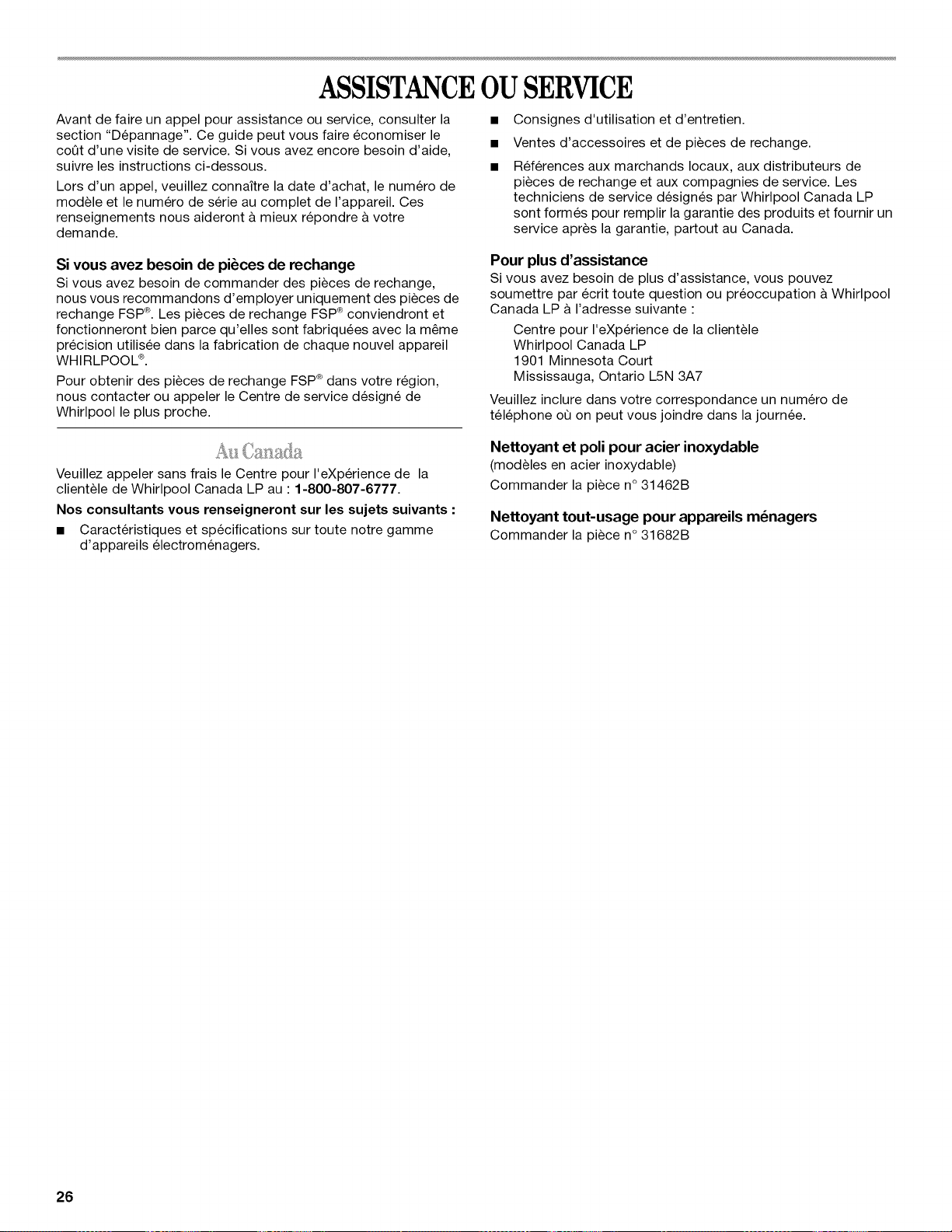 ASSISTANCE OU SERVICE

Avant de faire un appel pour assistance ou service, consulter la section "Dépannage". Ce guide peut vous faire économiser le coût d'une visite de service. Si vous avez encore besoin d'aide, suivre les instructions ci-dessous.

Lors d'un appel, veuillez connaître la date d'achat, le numéro de modèle et le numéro de série au complet de l'appareil. Ces renseignements nous aideront à mieux répondre à votre demande.

Si vous avez besoin de pièces de rechange

Si vous avez besoin de commander des pièces de rechange, nous vous recommandons d'employer uniquement des pièces de rechange FSP®. Les pièces de rechange FSP® conviendront et fonctionneront bien parce qu'elles sont fabriquées avec la même précision utilisée dans la fabrication de chaque nouvel appareil WHIRLPOOL®.

Pour obtenir des pièces de rechange FSP® dans votre région, nous contacter ou appeler le Centre de service désigné de Whirlpool le plus proche.

Au Canada

Veuillez appeler sans frais le Centre pour l'eXpérience de la clientèle de Whirlpool Canada LP au : 1-800-807-6777.

Nos consultants vous renseigneront sur les sujets suivants :

■ Caractéristiques et spécifications sur toute notre gamme d'appareils électroménagers.

■ Consignes d'utilisation et d'entretien.

■ Ventes d'accessoires et de pièces de rechange.

■ Références aux marchands locaux, aux distributeurs de pièces de rechange et aux compagnies de service. Les techniciens de service désignés par Whirlpool Canada LP sont formés pour remplir la garantie des produits et fournir un service après la garantie, partout au Canada.

Pour plus d'assistance

Si vous avez besoin de plus d'assistance, vous pouvez soumettre par écrit toute question ou préoccupation à Whirlpool Canada LP à l'adresse suivante :

Centre pour l'eXpérience de la clientèle
Whirlpool Canada LP
1901 Minnesota Court
Mississauga, Ontario L5N 3A7

Veuillez inclure dans votre correspondance un numéro de téléphone où on peut vous joindre dans la journée.

Nettoyant et poli pour acier inoxydable

(modèles en acier inoxydable)

Commander la pièce n° 31462B

Nettoyant tout-usage pour appareils ménagers

Commander la pièce n° 31682B

26